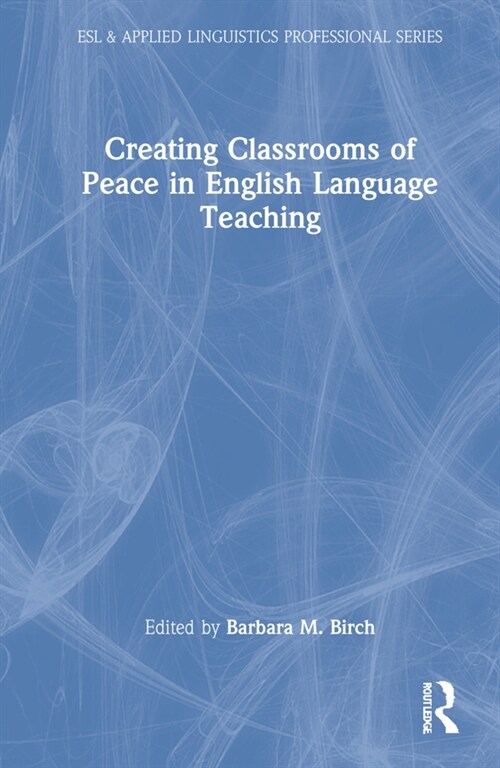 ESL & APPLIED LINGUISTICS PROFESSIONAL SERIES

Creating Classrooms of Peace in English Language Teaching

Edited by Barbara M. Birch

ROUTLEDGE